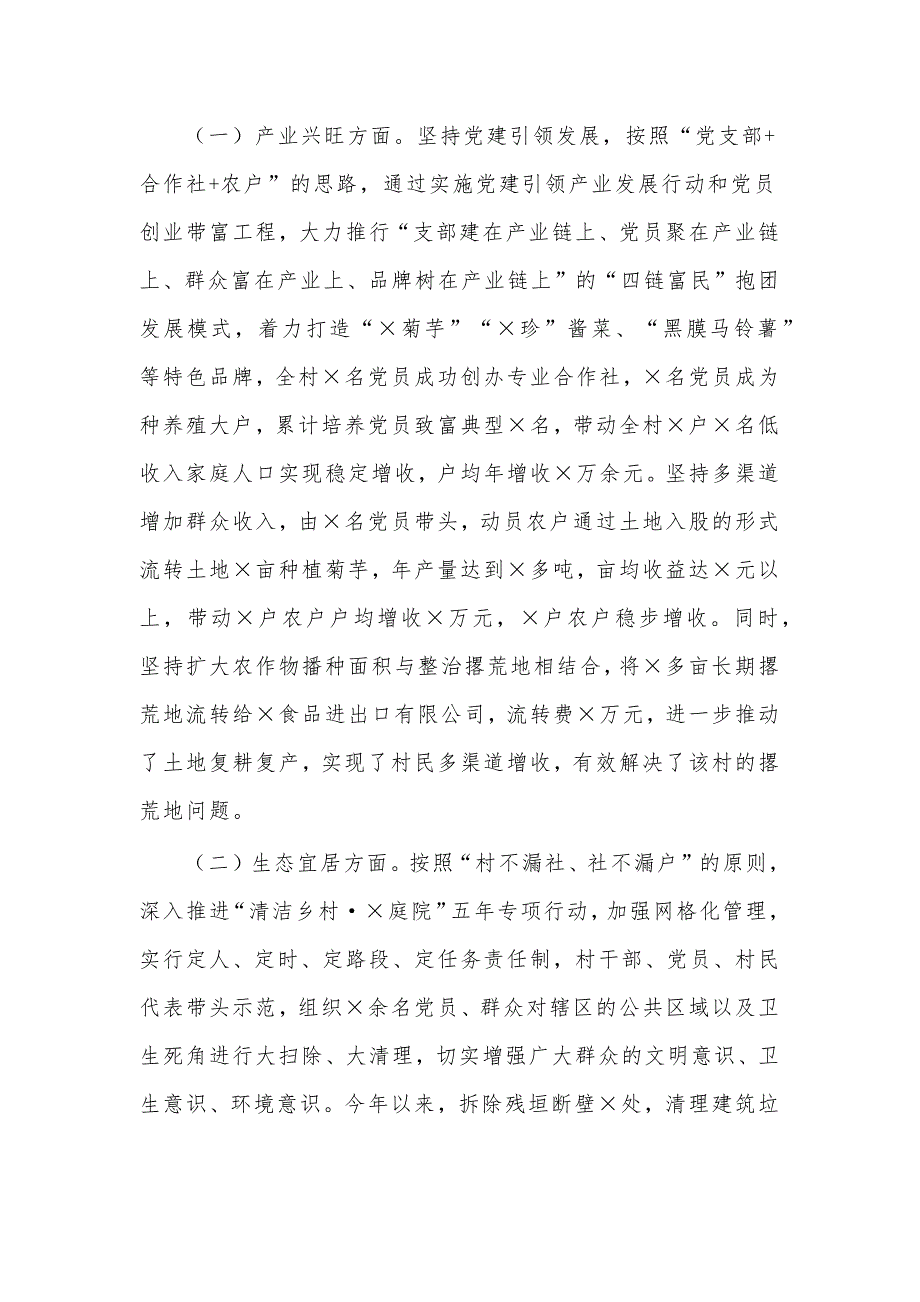 （一）产业兴旺方面。坚持党建引领发展，按照“党支部+合作社+农户”的思路，通过实施党建引领产业发展行动和党员创业带富工程，大力推行“支部建在产业链上、党员聚在产业链上、群众富在产业上、品牌树在产业链上”的“四链富民”抱团发展模式，着力打造“×菊芋”“×珍”酱菜、“黑膜马铃薯”等特色品牌，全村×名党员成功创办专业合作社，×名党员成为种养殖大户，累计培养党员致富典型×名，带动全村×户×名低收入家庭人口实现稳定增收，户均年增收×万余元。坚持多渠道增加群众收入，由×名党员带头，动员农户通过土地入股的形式流转土地×亩种植菊芋，年产量达到×多吨，亩均收益达×元以上，带动×户农户户均增收×万元，×户农户稳步增收。同时，坚持扩大农作物播种面积与整治撂荒地相结合，将×多亩长期撂荒地流转给×食品进出口有限公司，流转费×万元，进一步推动了土地复耕复产，实现了村民多渠道增收，有效解决了该村的撂荒地问题。

（二）生态宜居方面。按照“村不漏社、社不漏户”的原则，深入推进“清洁乡村·×庭院”五年专项行动，加强网格化管理，实行定人、定时、定路段、定任务责任制，村干部、党员、村民代表带头示范，组织×余名党员、群众对辖区的公共区域以及卫生死角进行大扫除、大清理，切实增强广大群众的文明意识、卫生意识、环境意识。今年以来，拆除残垣断壁×处，清理建筑垃